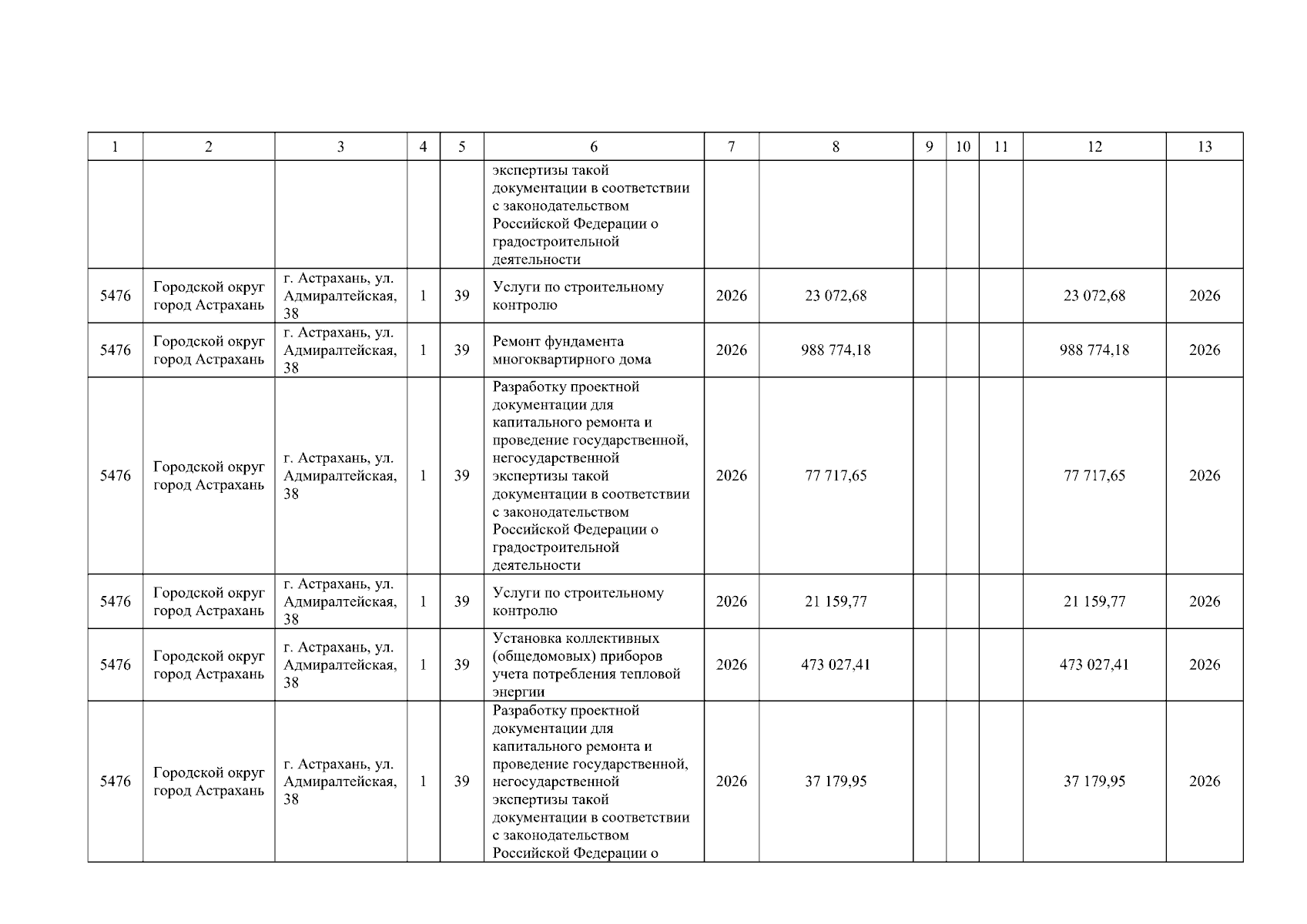 | 1 | 2 | 3 | 4 | 5 | 6 | 7 | 8 | 9 | 10 | 11 | 12 | 13 |
|---|---|---|---|---|---|---|---|---|---|---|---|---|
| | | | | | экспертизы такой документации в соответствии с законодательством Российской Федерации о градостроительной деятельности | | | | | | | |
| 5476 | Городской округ город Астрахань | г. Астрахань, ул. Адмиралтейская, 38 | 1 | 39 | Услуги по строительному контролю | 2026 | 23 072,68 | | | | 23 072,68 | 2026 |
| 5476 | Городской округ город Астрахань | г. Астрахань, ул. Адмиралтейская, 38 | 1 | 39 | Ремонт фундамента многоквартирного дома | 2026 | 988 774,18 | | | | 988 774,18 | 2026 |
| 5476 | Городской округ город Астрахань | г. Астрахань, ул. Адмиралтейская, 38 | 1 | 39 | Разработку проектной документации для капитального ремонта и проведение государственной, негосударственной экспертизы такой документации в соответствии с законодательством Российской Федерации о градостроительной деятельности | 2026 | 77 717,65 | | | | 77 717,65 | 2026 |
| 5476 | Городской округ город Астрахань | г. Астрахань, ул. Адмиралтейская, 38 | 1 | 39 | Услуги по строительному контролю | 2026 | 21 159,77 | | | | 21 159,77 | 2026 |
| 5476 | Городской округ город Астрахань | г. Астрахань, ул. Адмиралтейская, 38 | 1 | 39 | Установка коллективных (общедомовых) приборов учета потребления тепловой энергии | 2026 | 473 027,41 | | | | 473 027,41 | 2026 |
| 5476 | Городской округ город Астрахань | г. Астрахань, ул. Адмиралтейская, 38 | 1 | 39 | Разработку проектной документации для капитального ремонта и проведение государственной, негосударственной экспертизы такой документации в соответствии с законодательством Российской Федерации о | 2026 | 37 179,95 | | | | 37 179,95 | 2026 |